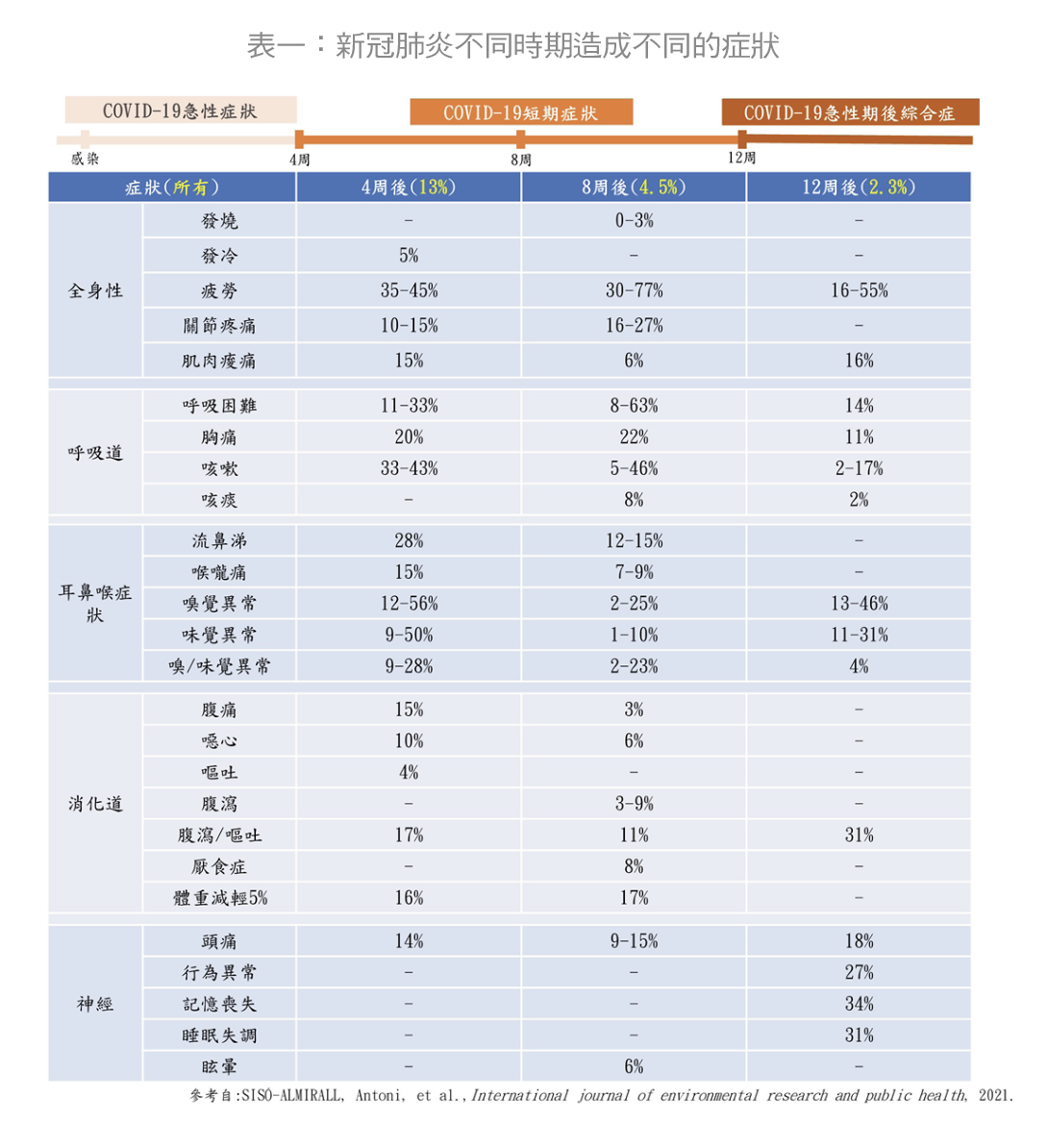 表一：新冠肺炎不同時期造成不同的症狀

COVID-19急性症狀

COVID-19短期症狀

COVID-19急性期後綜合症

感染 4周 8周 12周

| 症狀(所有) | | 4周後(13%) | 8周後(4.5%) | 12周後(2.3%) |
|---|---|---|---|---|
| 全身性 | 發燒 | - | 0-3% | - |
| | 發冷 | 5% | - | - |
| | 疲勞 | 35-45% | 30-77% | 16-55% |
| | 關節疼痛 | 10-15% | 16-27% | - |
| | 肌肉痠痛 | 15% | 6% | 16% |
| 呼吸道 | 呼吸困難 | 11-33% | 8-63% | 14% |
| | 胸痛 | 20% | 22% | 11% |
| | 咳嗽 | 33-43% | 5-46% | 2-17% |
| | 咳痰 | - | 8% | 2% |
| 耳鼻喉症狀 | 流鼻涕 | 28% | 12-15% | - |
| | 喉嚨痛 | 15% | 7-9% | - |
| | 嗅覺異常 | 12-56% | 2-25% | 13-46% |
| | 味覺異常 | 9-50% | 1-10% | 11-31% |
| | 嗅/味覺異常 | 9-28% | 2-23% | 4% |
| 消化道 | 腹痛 | 15% | 3% | - |
| | 噁心 | 10% | 6% | - |
| | 嘔吐 | 4% | - | - |
| | 腹瀉 | - | 3-9% | - |
| | 腹瀉/嘔吐 | 17% | 11% | 31% |
| | 厭食症 | - | 8% | - |
| | 體重減輕5% | 16% | 17% | - |
| 神經 | 頭痛 | 14% | 9-15% | 18% |
| | 行為異常 | - | - | 27% |
| | 記憶喪失 | - | - | 34% |
| | 睡眠失調 | - | - | 31% |
| | 眩暈 | - | 6% | - |

參考自:SISÓ-ALMIRALL, Antoni, et al., International journal of environmental research and public health, 2021.